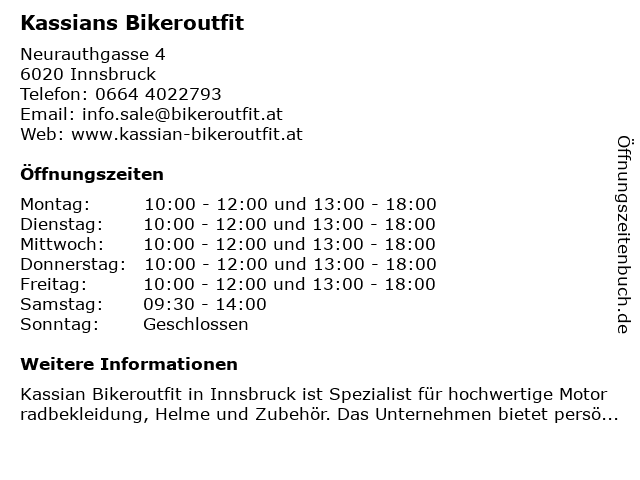 Kassians Bikeroutfit

Neurauthgasse 4
6020 Innsbruck
Telefon: 0664 4022793
Email: info.sale@bikeroutfit.at
Web: www.kassian-bikeroutfit.at

Öffnungszeiten

Montag: 10:00 - 12:00 und 13:00 - 18:00
Dienstag: 10:00 - 12:00 und 13:00 - 18:00
Mittwoch: 10:00 - 12:00 und 13:00 - 18:00
Donnerstag: 10:00 - 12:00 und 13:00 - 18:00
Freitag: 10:00 - 12:00 und 13:00 - 18:00
Samstag: 09:30 - 14:00
Sonntag: Geschlossen

Weitere Informationen

Kassian Bikeroutfit in Innsbruck ist Spezialist für hochwertige Motor radbekleidung, Helme und Zubehör. Das Unternehmen bietet persö...

Öffnungszeitenbuch.de